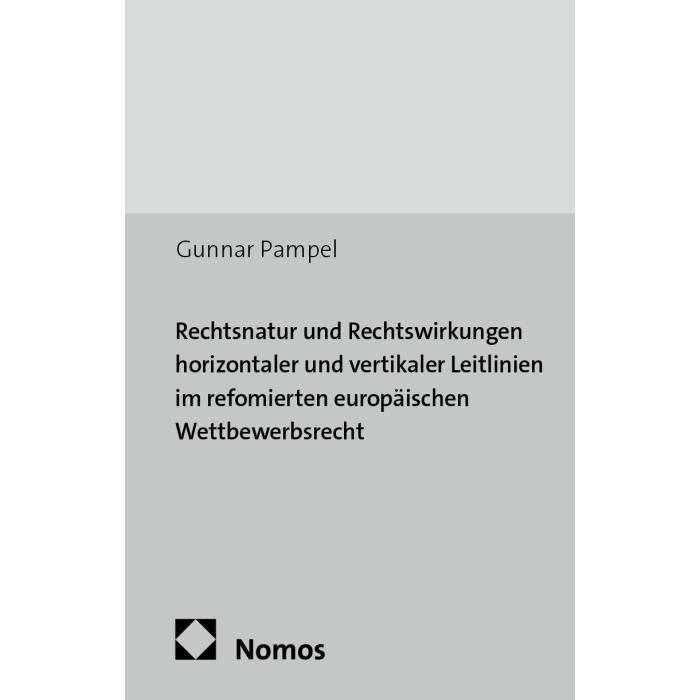 Gunnar Pampel

Rechtsnatur und Rechtswirkungen horizontaler und vertikaler Leitlinien im refomierten europäischen Wettbewerbsrecht

Nomos